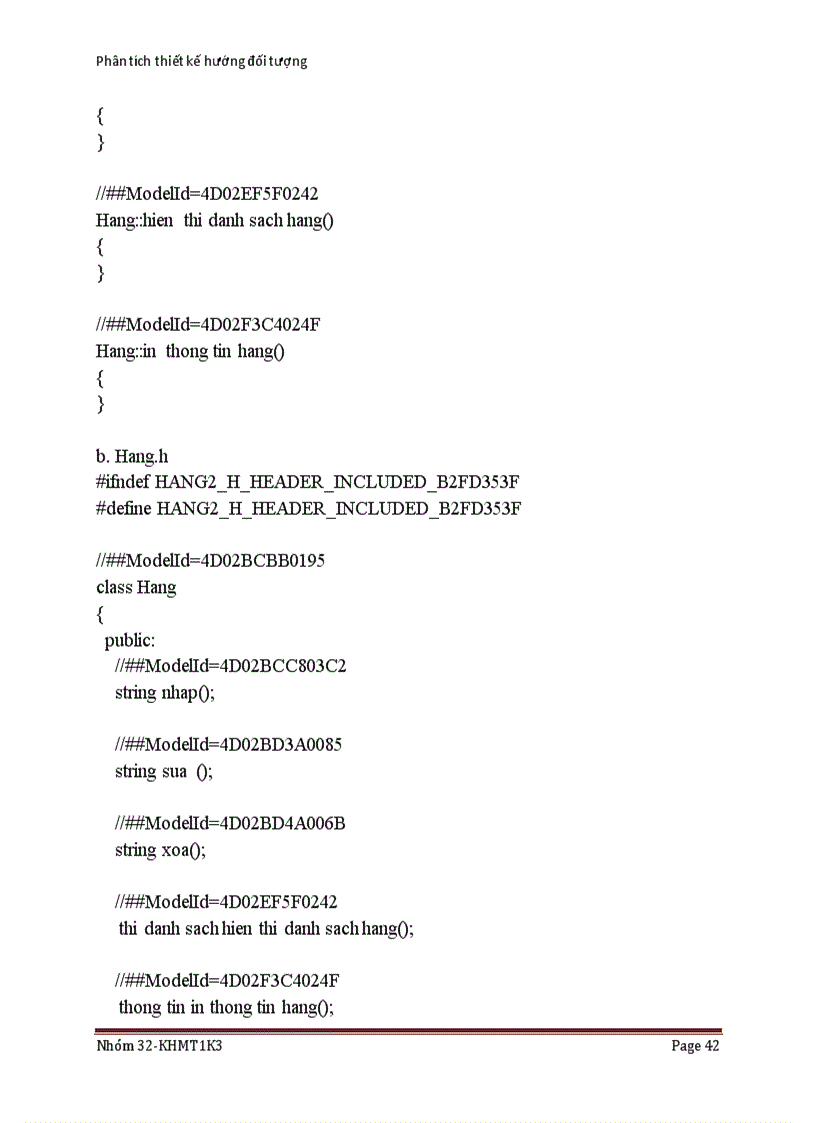 Phân tích thiết kế hướng đối tượng

{
}

//##ModelId=4D02EF5F0242
Hang::hien thi danh sach hang()
{
}

//##ModelId=4D02F3C4024F
Hang::in thong tin hang()
{
}

b. Hang.h
#ifndef HANG2_H_HEADER_INCLUDED_B2FD353F
#define HANG2_H_HEADER_INCLUDED_B2FD353F

//##ModelId=4D02BCBB0195
class Hang
{
public:
//##ModelId=4D02BCC803C2
string nhap();

//##ModelId=4D02BD3A0085
string sua ();

//##ModelId=4D02BD4A006B
string xoa();

//##ModelId=4D02EF5F0242
thi danh sach hien thi danh sach hang();

//##ModelId=4D02F3C4024F
thong tin in thong tin hang();

Nhóm 32-KHMT1K3

Page 42